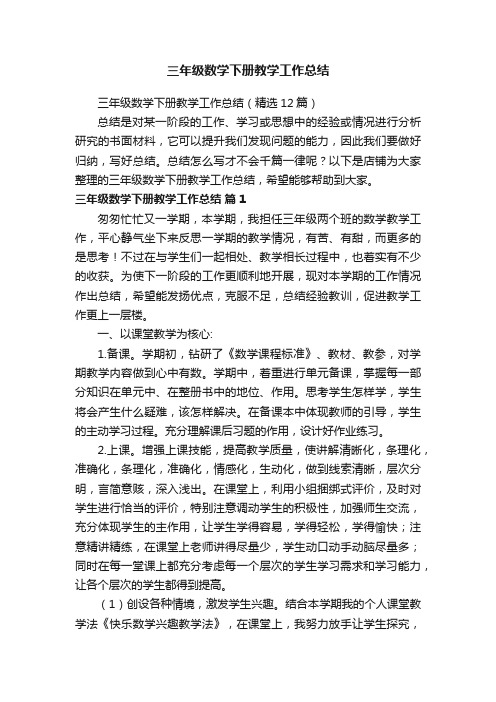 三年级数学下册教学工作总结

三年级数学下册教学工作总结（精选12篇）

总结是对某一阶段的工作、学习或思想中的经验或情况进行分析研究的书面材料，它可以提升我们发现问题的能力，因此我们要做好归纳，写好总结。总结怎么写才不会千篇一律呢？以下是店铺为大家整理的三年级数学下册教学工作总结，希望能够帮助到大家。

三年级数学下册教学工作总结 篇1

匆匆忙忙又一学期，本学期，我担任三年级两个班的数学教学工作，平心静气坐下来反思一学期的教学情况，有苦、有甜，而更多的是思考！不过在与学生们一起相处、教学相长过程中，也着实有不少的收获。为使下一阶段的工作更顺利地开展，现对本学期的工作情况作出总结，希望能发扬优点，克服不足，总结经验教训，促进教学工作更上一层楼。

一、以课堂教学为核心:

1.备课。学期初，钻研了《数学课程标准》、教材、教参，对学期教学内容做到心中有数。学期中，着重进行单元备课，掌握每一部分知识在单元中、在整册书中的地位、作用。思考学生怎样学，学生将会产生什么疑难，该怎样解决。在备课本中体现教师的引导，学生的主动学习过程。充分理解课后习题的作用，设计好作业练习。

2.上课。增强上课技能，提高教学质量，使讲解清晰化，条理化，准确化，条理化，准确化，情感化，生动化，做到线索清晰，层次分明，言简意赅，深入浅出。在课堂上，利用小组捆绑式评价，及时对学生进行恰当的评价，特别注意调动学生的积极性，加强师生交流，充分体现学生的主作用，让学生学得容易，学得轻松，学得愉快；注意精讲精练，在课堂上老师讲得尽量少，学生动口动手动脑尽量多；同时在每一堂课上都充分考虑每一个层次的学生学习需求和学习能力，让各个层次的学生都得到提高。

（1）创设各种情境，激发学生兴趣。结合本学期我的个人课堂教学法《快乐数学兴趣教学法》，在课堂上，我努力放手让学生探究，